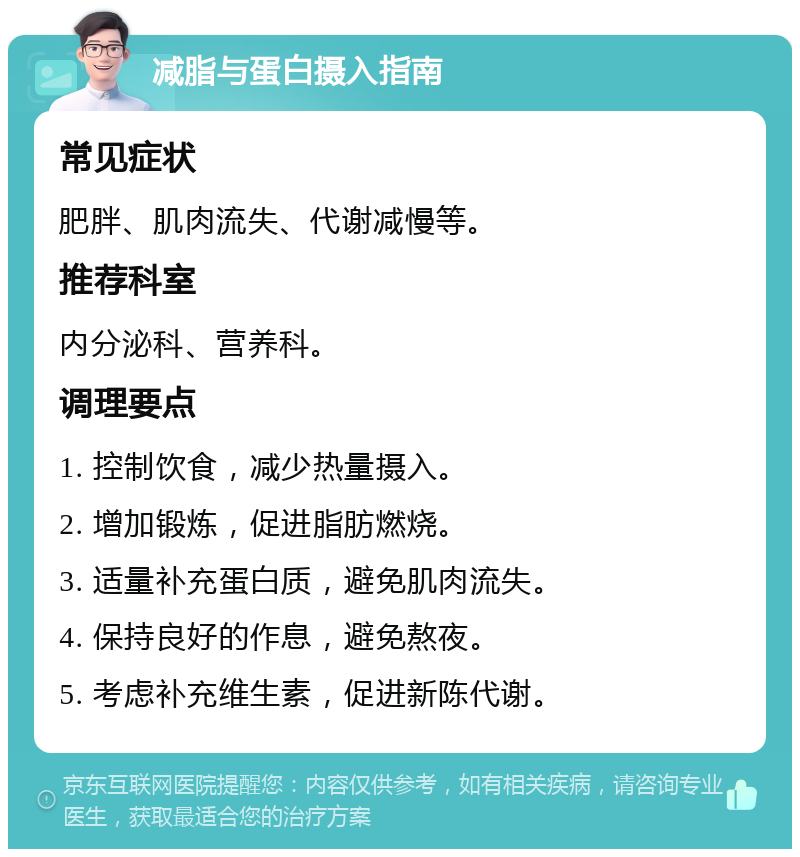 减脂与蛋白摄入指南

常见症状

肥胖、肌肉流失、代谢减慢等。

推荐科室

内分泌科、营养科。

调理要点

1. 控制饮食，减少热量摄入。

2. 增加锻炼，促进脂肪燃烧。

3. 适量补充蛋白质，避免肌肉流失。

4. 保持良好的作息，避免熬夜。

5. 考虑补充维生素，促进新陈代谢。

京东互联网医院提醒您：内容仅供参考，如有相关疾病，请咨询专业医生，获取最适合您的治疗方案